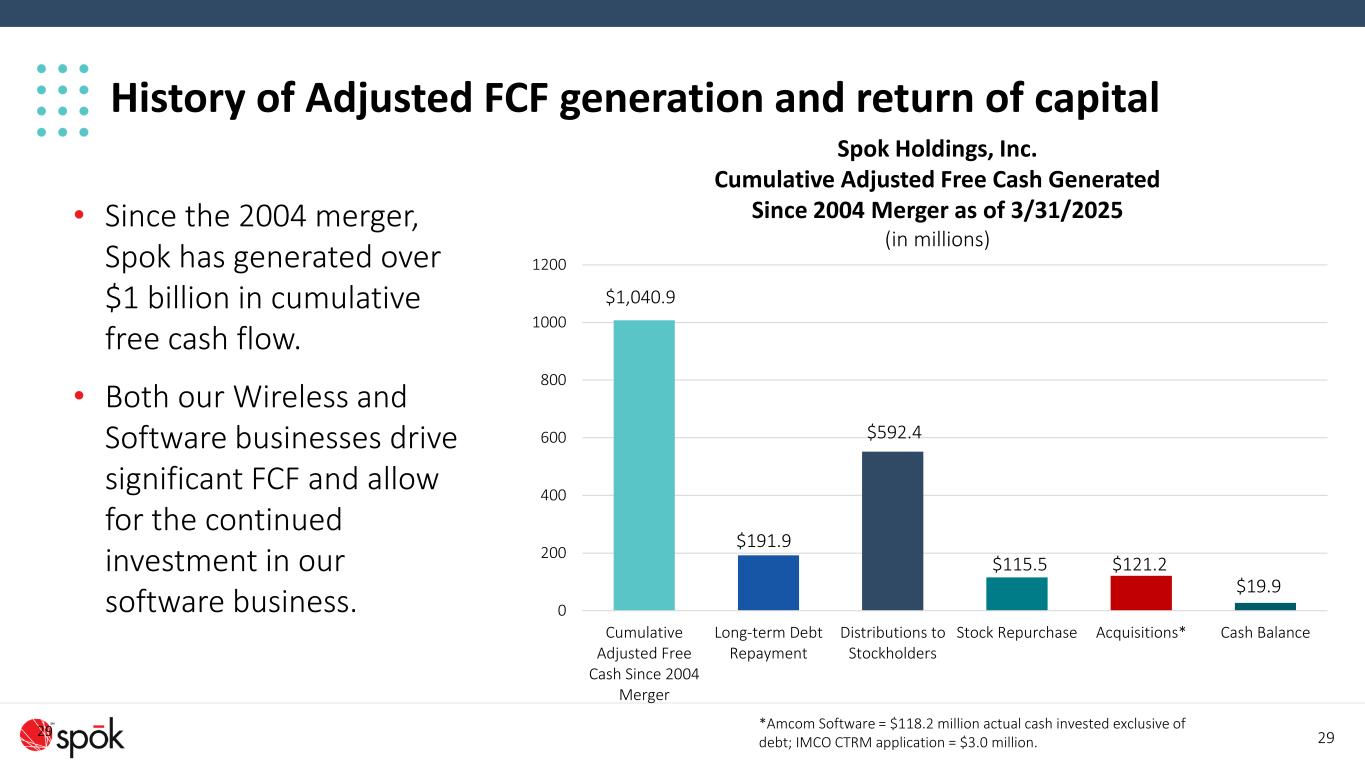 History of Adjusted FCF generation and return of capital

• Since the 2004 merger, Spok has generated over $1 billion in cumulative free cash flow.

• Both our Wireless and Software businesses drive significant FCF and allow for the continued investment in our software business.

Spok Holdings, Inc.
Cumulative Adjusted Free Cash Generated Since 2004 Merger as of 3/31/2025
(in millions)

1200
1000
800
600
400
200
0

$1,040.9
$191.9
$592.4
$115.5
$121.2
$19.9

Cumulative Adjusted Free Cash Since 2004 Merger
Long-term Debt Repayment
Distributions to Stockholders
Stock Repurchase
Acquisitions*
Cash Balance

29

spōk

*Amcom Software = $118.2 million actual cash invested exclusive of debt; IMCO CTRM application = $3.0 million.

29